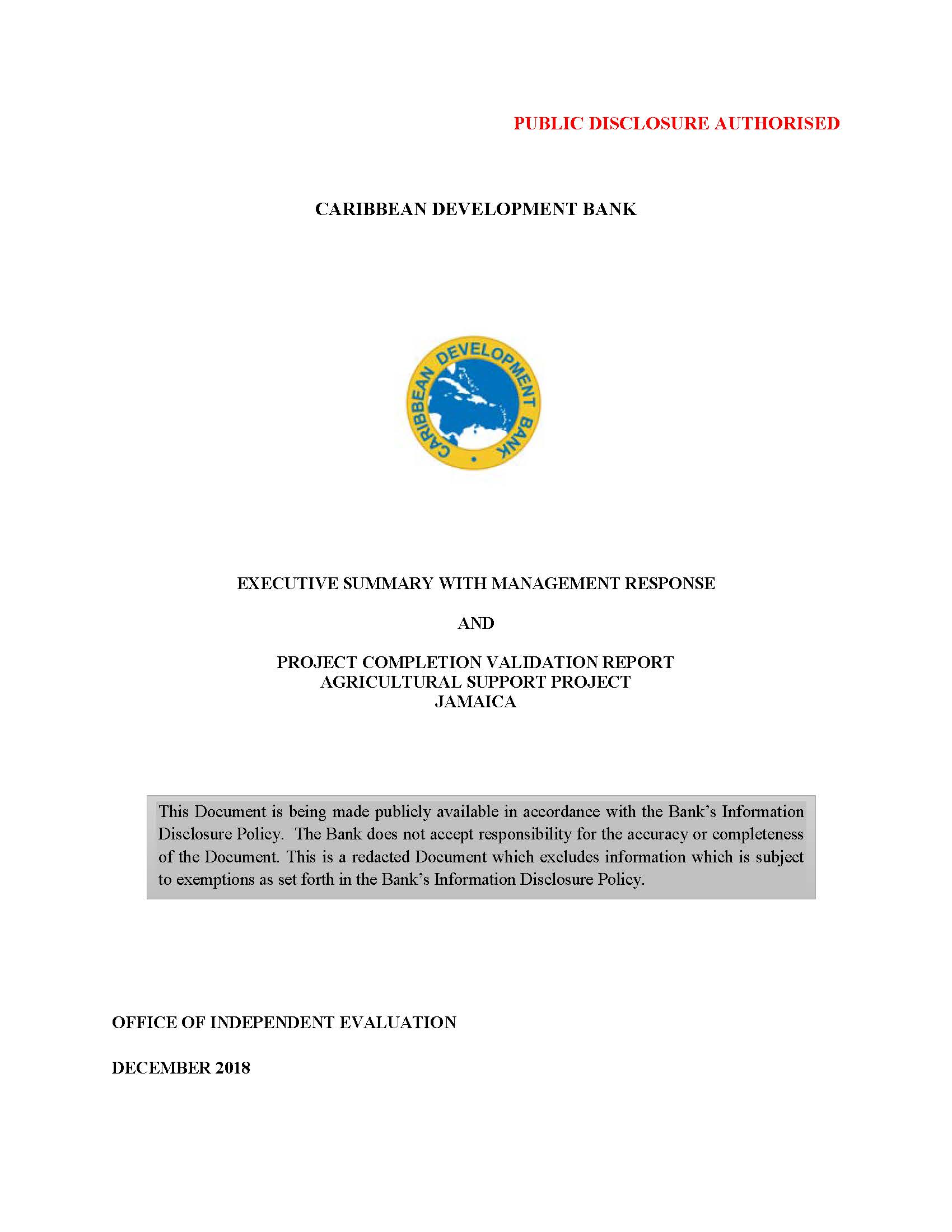 PUBLIC DISCLOSURE AUTHORISED

CARIBBEAN DEVELOPMENT BANK

CARIBBEAN DEVELOPMENT BANK

EXECUTIVE SUMMARY WITH MANAGEMENT RESPONSE

AND

PROJECT COMPLETION VALIDATION REPORT
AGRICULTURAL SUPPORT PROJECT
JAMAICA

This Document is being made publicly available in accordance with the Bank's Information Disclosure Policy. The Bank does not accept responsibility for the accuracy or completeness of the Document. This is a redacted Document which excludes information which is subject to exemptions as set forth in the Bank's Information Disclosure Policy.

OFFICE OF INDEPENDENT EVALUATION

DECEMBER 2018